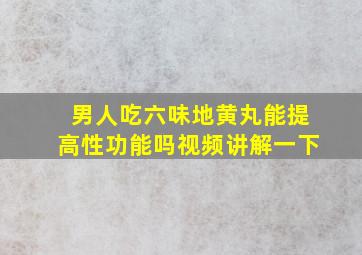 男人吃六味地黄丸能提高性功能吗视频讲解一下